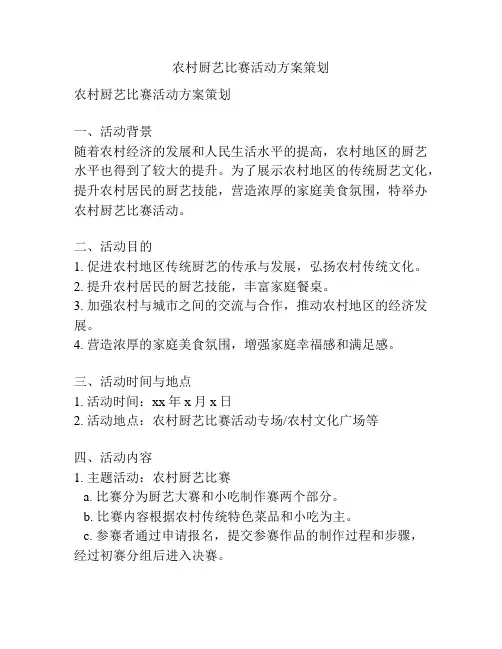 农村厨艺比赛活动方案策划

农村厨艺比赛活动方案策划

一、活动背景
随着农村经济的发展和人民生活水平的提高，农村地区的厨艺水平也得到了较大的提升。为了展示农村地区的传统厨艺文化，提升农村居民的厨艺技能，营造浓厚的家庭美食氛围，特举办农村厨艺比赛活动。

二、活动目的
1. 促进农村地区传统厨艺的传承与发展，弘扬农村传统文化。
2. 提升农村居民的厨艺技能，丰富家庭餐桌。
3. 加强农村与城市之间的交流与合作，推动农村地区的经济发展。
4. 营造浓厚的家庭美食氛围，增强家庭幸福感和满足感。

三、活动时间与地点
1. 活动时间：xx 年 x 月 x 日
2. 活动地点：农村厨艺比赛活动专场/农村文化广场等

四、活动内容
1. 主题活动：农村厨艺比赛
a. 比赛分为厨艺大赛和小吃制作赛两个部分。
b. 比赛内容根据农村传统特色菜品和小吃为主。
c. 参赛者通过申请报名，提交参赛作品的制作过程和步骤，经过初赛分组后进入决赛。